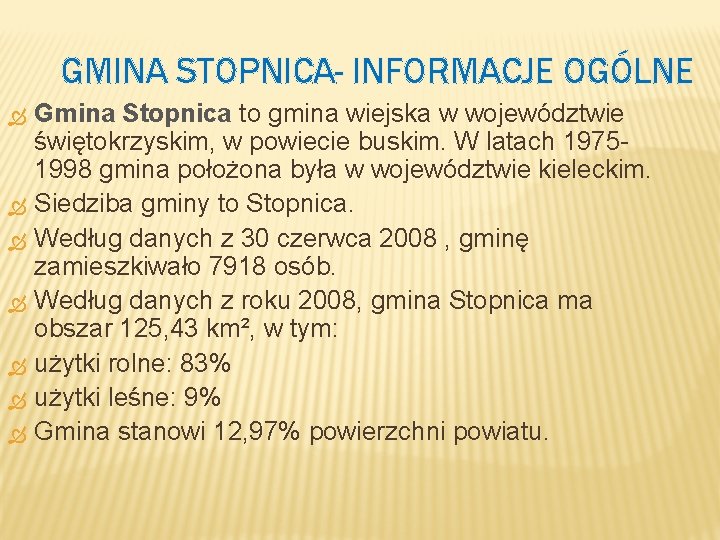 GMINA STOPNICA- INFORMACJE OGÓLNE

Gmina Stopnica to gmina wiejska w województwie świętokrzyskim, w powiecie buskim. W latach 1975-1998 gmina położona była w województwie kieleckim.

Siedziba gminy to Stopnica.

Według danych z 30 czerwca 2008 , gminę zamieszkiwało 7918 osób.

Według danych z roku 2008, gmina Stopnica ma obszar 125,43 km², w tym:

użytki rolne: 83%

użytki leśne: 9%

Gmina stanowi 12,97% powierzchni powiatu.